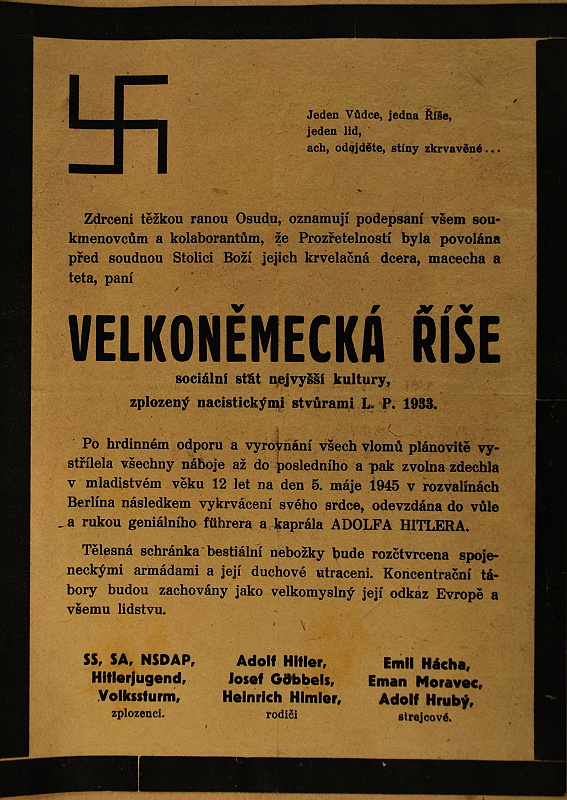 Jeden Vůdce, jedna Říše, jeden lid, ach, odejděte, stíny zkrvavěné...

Zdrceni těžkou ranou Osudu, oznamují podepsaní všem soukmenovcům a kolaborantům, že Prozřetelností byla povolána před soudnou Stolici Boží jejich krvelačná dcera, macecha a teta, paní

VELKONĚMECKÁ ŘÍŠE

sociální stát nejvyšší kultury, zplozený nacistickými stvůrami L. P. 1933.

Po hrdinném odporu a vyrovnání všech vlomů plánovitě vystřílela všechny náboje až do posledního a pak zvolna zdechla v mladistvém věku 12 let na den 5. máje 1945 v rozvalinách Berlína následkem vykrvácení svého srdce, odevzdána do vůle a rukou geniálního führera a kaprála ADOLFA HITLERA.

Tělesná schránka bestiální nebožky bude rozčtvrcena spojeneckými armádami a její duchové utraceni. Koncentrační tábory budou zachovány jako velkomyslný její odkaz Evropě a všemu lidstvu.

SS, SA, NSDAP, Hitlerjugend, Volkssturm, zplozenci.

Adolf Hitler, Josef Göbbels, Heinrich Himler, rodiči

Emil Hácha, Eman Moravec, Adolf Hrubý, strejcové.